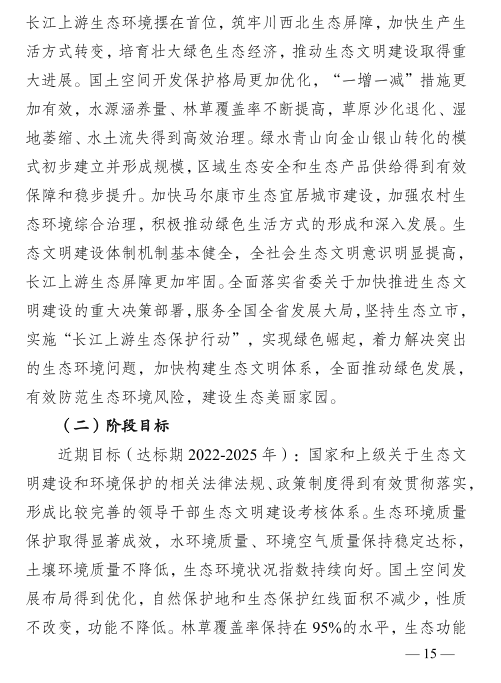 长江上游生态环境摆在首位，筑牢川西北生态屏障，加快生产生活方式转变，培育壮大绿色生态经济，推动生态文明建设取得重大进展。国土空间开发保护格局更加优化，“一增一减”措施更加有效，水源涵养量、林草覆盖率不断提高，草原沙化退化、湿地萎缩、水土流失得到高效治理。绿水青山向金山银山转化的模式初步建立并形成规模，区域生态安全和生态产品供给得到有效保障和稳步提升。加快马尔康市生态宜居城市建设，加强农村生态环境综合治理，积极推动绿色生活方式的形成和深入发展。生态文明建设体制机制基本健全，全社会生态文明意识明显提高，长江上游生态屏障更加牢固。全面落实省委关于加快推进生态文明建设的重大决策部署，服务全国全省发展大局，坚持生态立市，实施“长江上游生态保护行动”，实现绿色崛起，着力解决突出的生态环境问题，加快构建生态文明体系，全面推动绿色发展，有效防范生态环境风险，建设生态美丽家园。

（二）阶段目标

近期目标（达标期 2022-2025 年）：国家和上级关于生态文明建设和环境保护的相关法律法规、政策制度得到有效贯彻落实，形成比较完善的领导干部生态文明建设考核体系。生态环境质量保护取得显著成效，水环境质量、环境空气质量保持稳定达标，土壤环境质量不降低，生态环境状况指数持续向好。国土空间发展布局得到优化，自然保护地和生态保护红线面积不减少，性质不改变，功能不降低。林草覆盖率保持在 95%的水平，生态功能

— 15 —